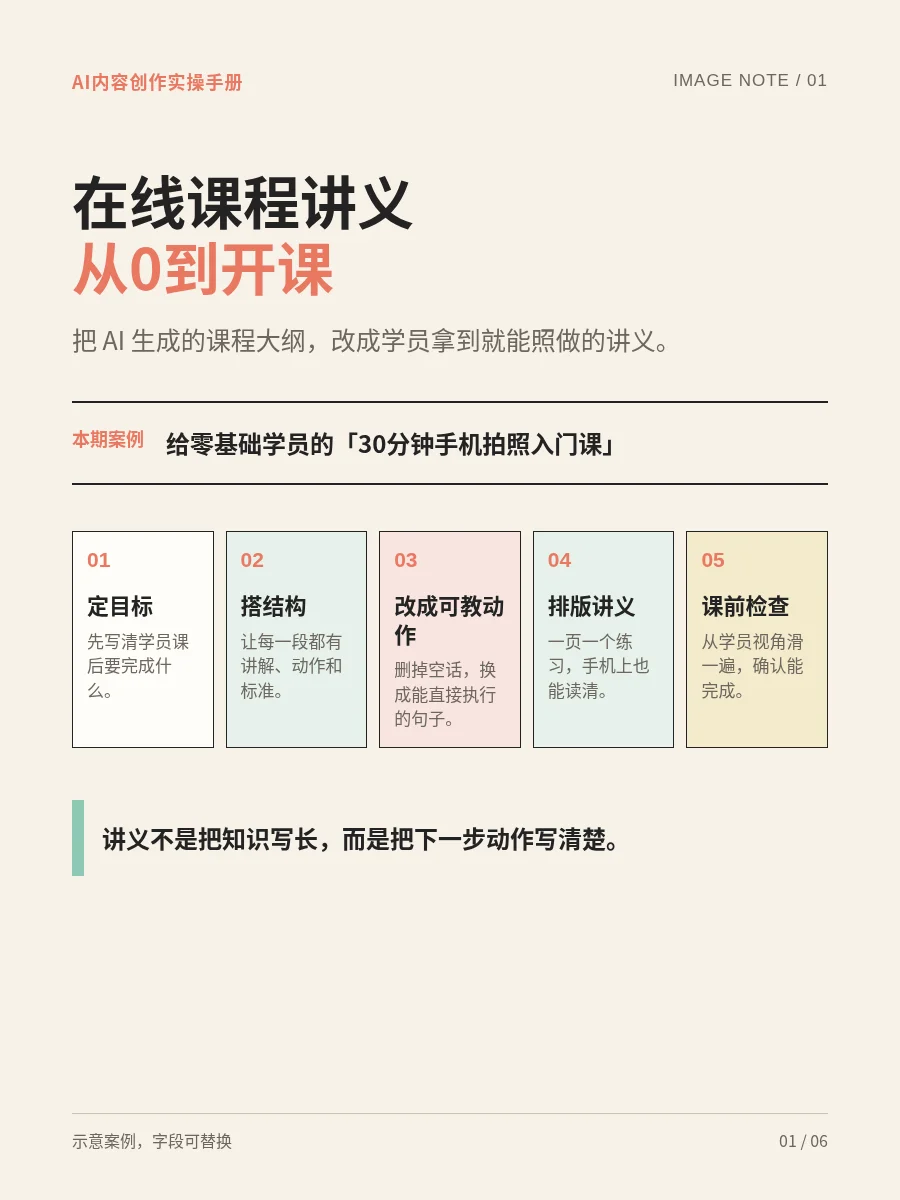 AI内容创作实操手册

IMAGE NOTE / 01

在线课程讲义
从0到开课

把AI生成的课程大纲，改成学员拿到就能照做的讲义。

本期案例

给零基础学员的「30分钟手机拍照入门课」

01
定目标
先写清学员课后要完成什么。

02
搭结构
让每一段都有讲解、动作和标准。

03
改成可教动作
删掉空话，换成能直接执行的句子。

04
排版讲义
一页一个练习，手机上也能读清。

05
课前检查
从学员视角滑一遍，确认能完成。

讲义不是把知识写长，而是把下一步动作写清楚。

示意案例，字段可替换

01 / 06